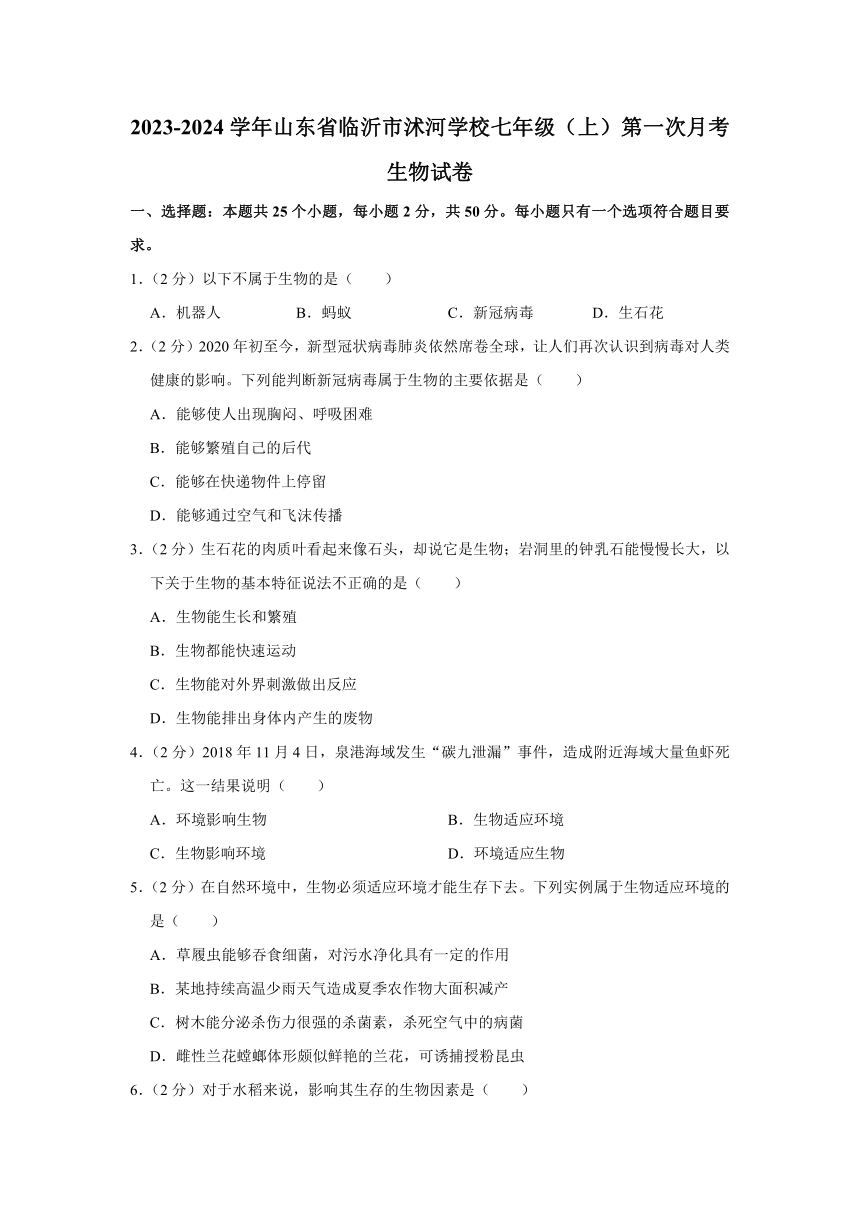 2023-2024 学年山东省临沂市沭河学校七年级（上）第一次月考生物试卷

一、选择题：本题共 25 个小题，每小题 2 分，共 50 分。每小题只有一个选项符合题目要求。

1．（2 分）以下不属于生物的是（　　）

A．机器人　　B．蚂蚁　　C．新冠病毒　　D．生石花

2．（2 分）2020 年初至今，新型冠状病毒肺炎依然席卷全球，让人们再次认识到病毒对人类健康的影响。下列能判断新冠病毒属于生物的主要依据是（　　）

A．能够使人出现胸闷、呼吸困难

B．能够繁殖自己的后代

C．能够在快递物件上停留

D．能够通过空气和飞沫传播

3．（2 分）生石花的肉质叶看起来像石头，却说它是生物；岩洞里的钟乳石能慢慢长大，以下关于生物的基本特征说法不正确的是（　　）

A．生物能生长和繁殖

B．生物都能快速运动

C．生物能对外界刺激做出反应

D．生物能排出身体内产生的废物

4．（2 分）2018 年 11 月 4 日，泉港海域发生“碳九泄漏”事件，造成附近海域大量鱼虾死亡。这一结果说明（　　）

A．环境影响生物　　B．生物适应环境

C．生物影响环境　　D．环境适应生物

5．（2 分）在自然环境中，生物必须适应环境才能生存下去。下列实例属于生物适应环境的是（　　）

A．草履虫能够吞食细菌，对污水净化具有一定的作用

B．某地持续高温少雨天气造成夏季农作物大面积减产

C．树木能分泌杀伤力很强的杀菌素，杀死空气中的病菌

D．雌性兰花螳螂体形颇似鲜艳的兰花，可诱捕授粉昆虫

6．（2 分）对于水稻来说，影响其生存的生物因素是（　　）